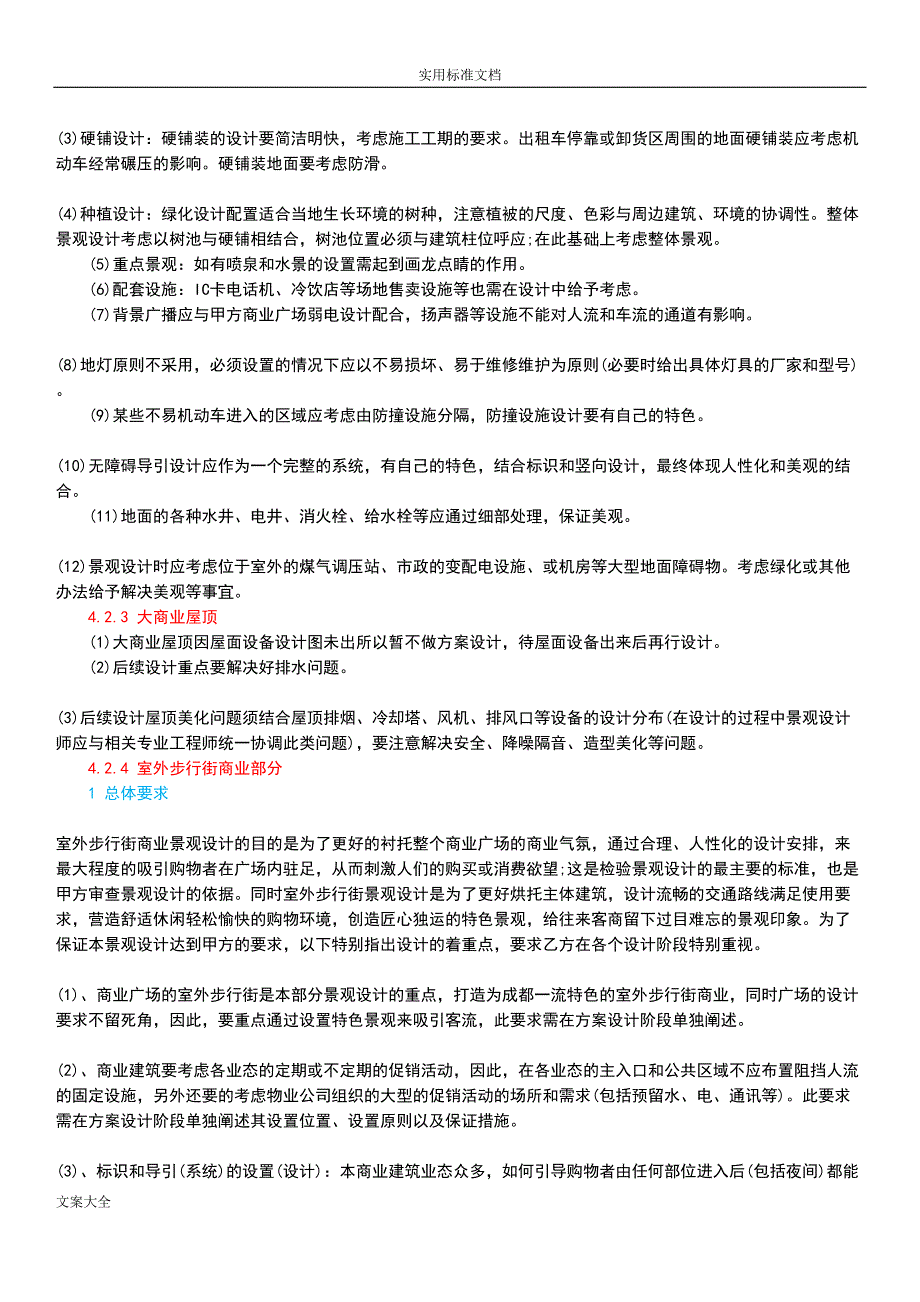 实用标准文档

(3)硬铺设计：硬铺装的设计要简洁明快，考虑施工工期的要求。出租车停靠或卸货区周围的地面硬铺装应考虑机动车经常碾压的影响。硬铺装地面要考虑防滑。

(4)种植设计：绿化设计配置适合当地生长环境的树种，注意植被的尺度、色彩与周边建筑、环境的协调性。整体景观设计考虑以树池与硬铺相结合，树池位置必须与建筑柱位呼应;在此基础上考虑整体景观。

(5)重点景观：如有喷泉和水景的设置需起到画龙点睛的作用。

(6)配套设施：IC卡电话机、冷饮店等场地售卖设施等也需在设计中给予考虑。

(7)背景广播应与甲方商业广场弱电设计配合，扬声器等设施不能对人流和车流的通道有影响。

(8)地灯原则不采用，必须设置的情况下应以不易损坏、易于维修维护为原则(必要时给出具体灯具的厂家和型号)。

(9)某些不易机动车进入的区域应考虑由防撞设施分隔，防撞设施设计要有自己的特色。

(10)无障碍导引设计应作为一个完整的系统，有自己的特色，结合标识和竖向设计，最终体现人性化和美观的结合。

(11)地面的各种水井、电井、消火栓、给水栓等应通过细部处理，保证美观。

(12)景观设计时应考虑位于室外的煤气调压站、市政的变配电设施、或机房等大型地面障碍物。考虑绿化或其他办法给予解决美观等事宜。

4.2.3 大商业屋顶

(1)大商业屋顶因屋面设备设计图未出所以暂不做方案设计，待屋面设备出来后再行设计。

(2)后续设计重点要解决好排水问题。

(3)后续设计屋顶美化问题须结合屋顶排烟、冷却塔、风机、排风口等设备的设计分布(在设计的过程中景观设计师应与相关专业工程师统一协调此类问题)，要注意解决安全、降噪隔音、造型美化等问题。

4.2.4 室外步行街商业部分

1 总体要求

室外步行街商业景观设计的目的是为了更好的衬托整个商业广场的商业气氛，通过合理、人性化的设计安排，来最大程度的吸引购物者在广场内驻足，从而刺激人们的购买或消费欲望;这是检验景观设计的最主要的标准，也是甲方审查景观设计的依据。同时室外步行街景观设计是为了更好烘托主体建筑，设计流畅的交通路线满足使用要求，营造舒适休闲轻松愉快的购物环境，创造匠心独运的特色景观，给往来客商留下过目难忘的景观印象。为了保证本景观设计达到甲方的要求，以下特别指出设计的着重点，要求乙方在各个设计阶段特别重视。

(1)、商业广场的室外步行街是本部分景观设计的重点，打造为成都一流特色的室外步行街商业，同时广场的设计要求不留死角，因此，要重点通过设置特色景观来吸引客流，此要求需在方案设计阶段单独阐述。

(2)、商业建筑要考虑各业态的定期或不定期的促销活动，因此，在各业态的主入口和公共区域不应布置阻挡人流的固定设施，另外还要的考虑物业公司组织的大型的促销活动的场所和需求(包括预留水、电、通讯等)。此要求需在方案设计阶段单独阐述其设置位置、设置原则以及保证措施。

(3)、标识和导引(系统)的设置(设计)：本商业建筑业态众多，如何引导购物者由任何部位进入后(包括夜间)都能

文案大全